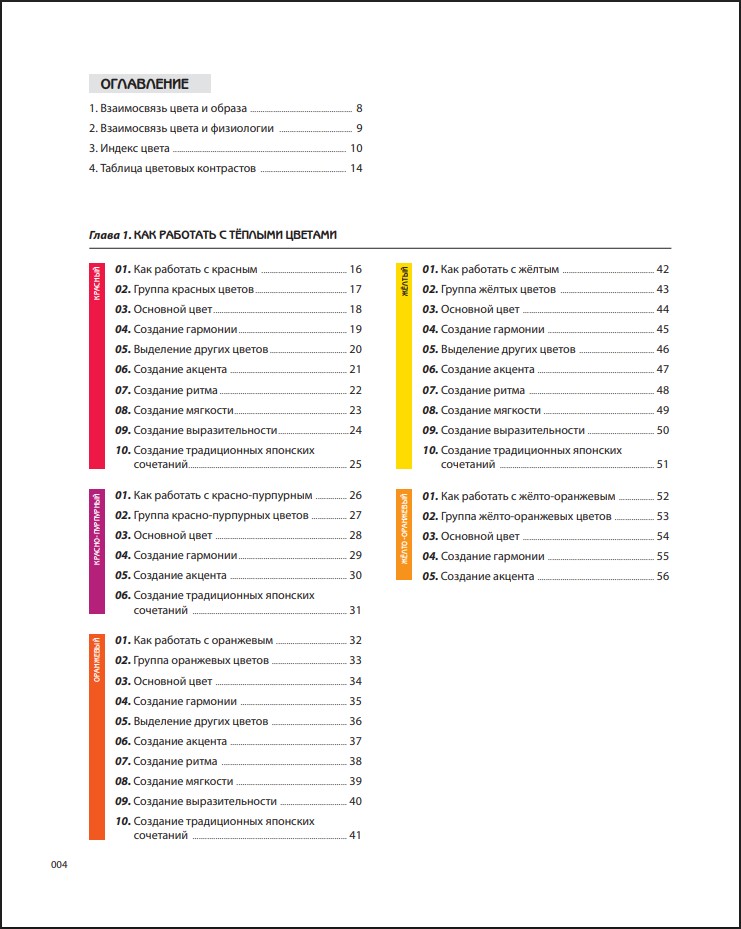 ОГЛАВЛЕНИЕ

1. Взаимосвязь цвета и образа 8
2. Взаимосвязь цвета и физиологии 9
3. Индекс цвета 10
4. Таблица цветовых контрастов 14

Глава 1. КАК РАБОТАТЬ С ТЁПЛЫМИ ЦВЕТАМИ

КРАСНЫЙ

01. Как работать с красным 16
02. Группа красных цветов 17
03. Основной цвет 18
04. Создание гармонии 19
05. Выделение других цветов 20
06. Создание акцента 21
07. Создание ритма 22
08. Создание мягкости 23
09. Создание выразительности 24
10. Создание традиционных японских сочетаний 25

КРАСНО-ПУРПУРНЫЙ

01. Как работать с красно-пурпурным 26
02. Группа красно-пурпурных цветов 27
03. Основной цвет 28
04. Создание гармонии 29
05. Создание акцента 30
06. Создание традиционных японских сочетаний 31

ОРАНЖЕВЫЙ

01. Как работать с оранжевым 32
02. Группа оранжевых цветов 33
03. Основной цвет 34
04. Создание гармонии 35
05. Выделение других цветов 36
06. Создание акцента 37
07. Создание ритма 38
08. Создание мягкости 39
09. Создание выразительности 40
10. Создание традиционных японских сочетаний 41

ЖЁЛТЫЙ

01. Как работать с жёлтым 42
02. Группа жёлтых цветов 43
03. Основной цвет 44
04. Создание гармонии 45
05. Выделение других цветов 46
06. Создание акцента 47
07. Создание ритма 48
08. Создание мягкости 49
09. Создание выразительности 50
10. Создание традиционных японских сочетаний 51

ЖЁЛТО-ОРАНЖЕВЫЙ

01. Как работать с жёлто-оранжевым 52
02. Группа жёлто-оранжевых цветов 53
03. Основной цвет 54
04. Создание гармонии 55
05. Создание акцента 56

004